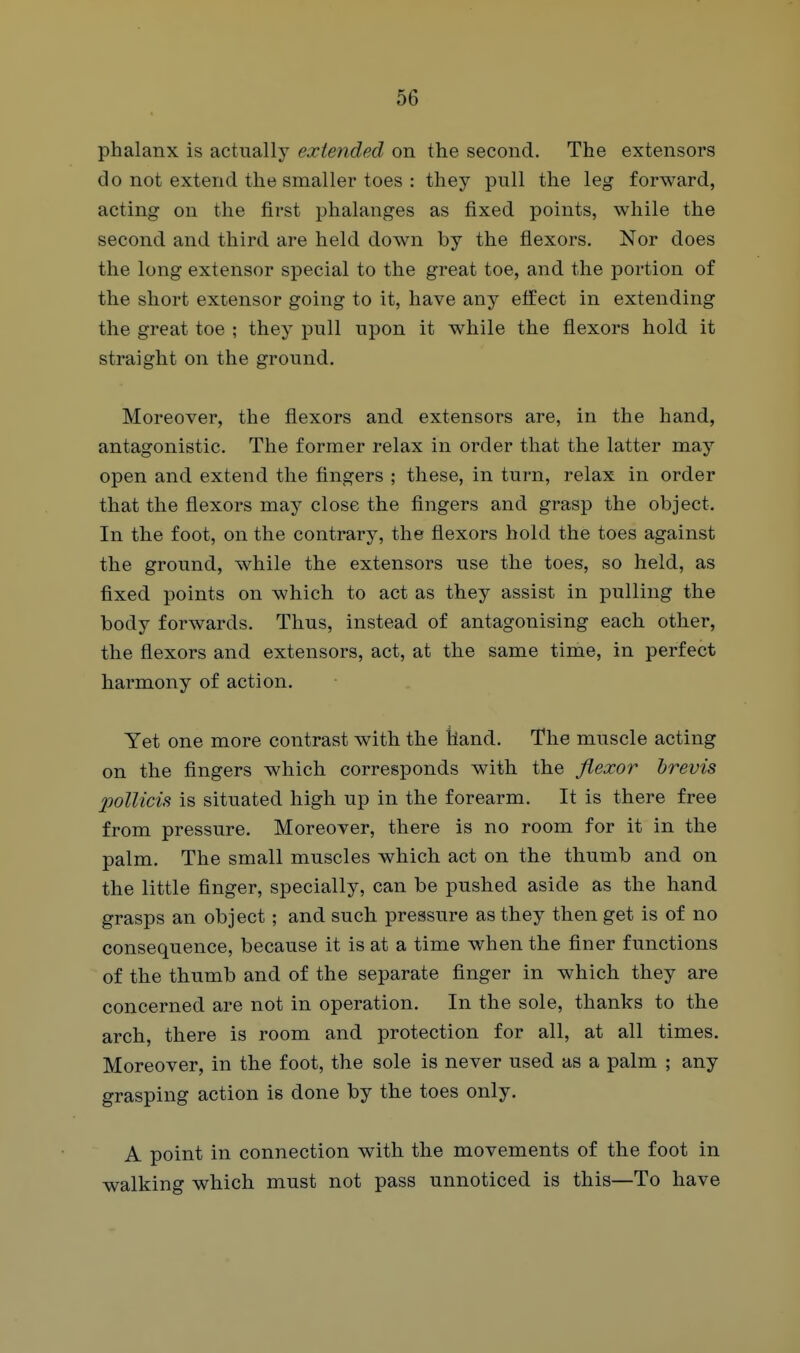 56

phalanx is actually extended on the second. The extensors do not extend the smaller toes : they pull the leg forward, acting on the first phalanges as fixed points, while the second and third are held down by the flexors. Nor does the long extensor special to the great toe, and the portion of the short extensor going to it, have any effect in extending the great toe ; they pull upon it while the flexors hold it straight on the ground.

Moreover, the flexors and extensors are, in the hand, antagonistic. The former relax in order that the latter may open and extend the fingers ; these, in turn, relax in order that the flexors may close the fingers and grasp the object. In the foot, on the contrary, the flexors hold the toes against the ground, while the extensors use the toes, so held, as fixed points on which to act as they assist in pulling the body forwards. Thus, instead of antagonising each other, the flexors and extensors, act, at the same time, in perfect harmony of action.

Yet one more contrast with the hand. The muscle acting on the fingers which corresponds with the flexor brevis pollicis is situated high up in the forearm. It is there free from pressure. Moreover, there is no room for it in the palm. The small muscles which act on the thumb and on the little finger, specially, can be pushed aside as the hand grasps an object ; and such pressure as they then get is of no consequence, because it is at a time when the finer functions of the thumb and of the separate finger in which they are concerned are not in operation. In the sole, thanks to the arch, there is room and protection for all, at all times. Moreover, in the foot, the sole is never used as a palm ; any grasping action is done by the toes only.

A point in connection with the movements of the foot in walking which must not pass unnoticed is this—To have